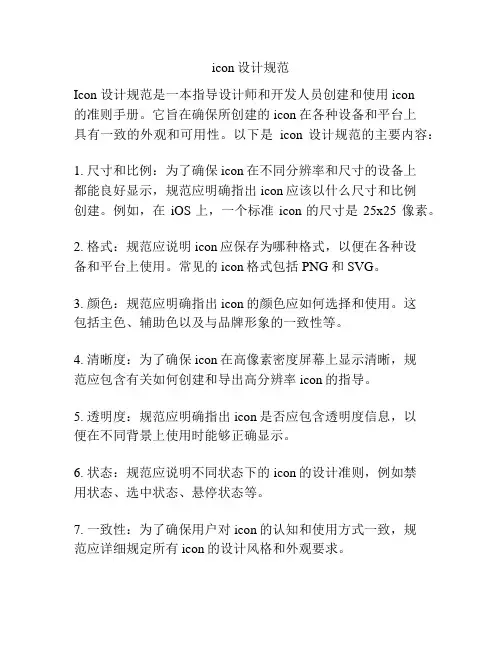 icon 设计规范

Icon 设计规范是一本指导设计师和开发人员创建和使用 icon 的准则手册。它旨在确保所创建的 icon 在各种设备和平台上具有一致的外观和可用性。以下是 icon 设计规范的主要内容：

1. 尺寸和比例：为了确保 icon 在不同分辨率和尺寸的设备上都能良好显示，规范应明确指出 icon 应该以什么尺寸和比例创建。例如，在 iOS 上，一个标准 icon 的尺寸是 25x25 像素。

2. 格式：规范应说明 icon 应保存为哪种格式，以便在各种设备和平台上使用。常见的 icon 格式包括 PNG 和 SVG。

3. 颜色：规范应明确指出 icon 的颜色应如何选择和使用。这包括主色、辅助色以及与品牌形象的一致性等。

4. 清晰度：为了确保 icon 在高像素密度屏幕上显示清晰，规范应包含有关如何创建和导出高分辨率 icon 的指导。

5. 透明度：规范应明确指出 icon 是否应包含透明度信息，以便在不同背景上使用时能够正确显示。

6. 状态：规范应说明不同状态下的 icon 的设计准则，例如禁用状态、选中状态、悬停状态等。

7. 一致性：为了确保用户对 icon 的认知和使用方式一致，规范应详细规定所有 icon 的设计风格和外观要求。